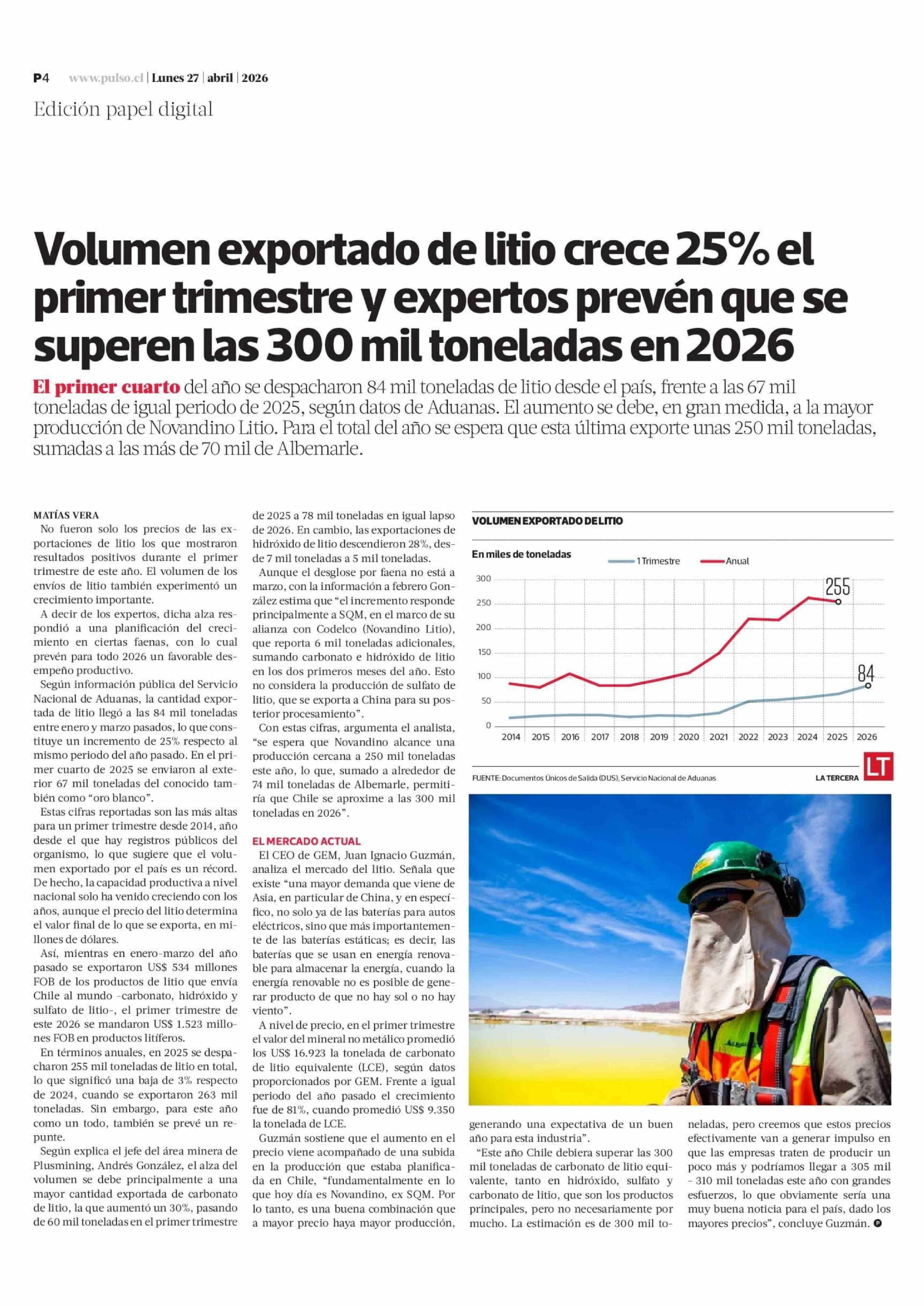 P4 www.pulso.cl | Lunes 27 | abril | 2026

Edición papel digital

Volumen exportado de litio crece 25% el primer trimestre y expertos prevén que se superen las 300 mil toneladas en 2026

El primer cuarto del año se despacharon 84 mil toneladas de litio desde el país, frente a las 67 mil toneladas de igual periodo de 2025, según datos de Aduanas. El aumento se debe, en gran medida, a la mayor producción de Novandino Litio. Para el total del año se espera que esta última exporte unas 250 mil toneladas, sumadas a las más de 70 mil de Albemarle.

MATÍAS VERA

No fueron solo los precios de las exportaciones de litio los que mostraron resultados positivos durante el primer trimestre de este año. El volumen de los envíos de litio también experimentó un crecimiento importante.

A decir de los expertos, dicha alza respondió a una planificación del crecimiento en ciertas faenas, con lo cual prevén para todo 2026 un favorable desempeño productivo.

Según información pública del Servicio Nacional de Aduanas, la cantidad exportada de litio llegó a las 84 mil toneladas entre enero y marzo pasados, lo que constituye un incremento de 25% respecto al mismo periodo del año pasado. En el primer cuarto de 2025 se enviaron al exterior 67 mil toneladas del conocido también como “oro blanco”.

Estas cifras reportadas son las más altas para un primer trimestre desde 2014, año desde el que hay registros públicos del organismo, lo que sugiere que el volumen exportado por el país es un récord. De hecho, la capacidad productiva a nivel nacional solo ha venido creciendo con los años, aunque el precio del litio determina el valor final de lo que se exporta, en millones de dólares.

Así, mientras en enero-marzo del año pasado se exportaron US$ 534 millones FOB de los productos de litio que envía Chile al mundo -carbonato, hidróxido y sulfato de litio-, el primer trimestre de este 2026 se mandaron US$ 1.523 millones FOB en productos litíferos.

En términos anuales, en 2025 se despacharon 255 mil toneladas de litio en total, lo que significó una baja de 3% respecto de 2024, cuando se exportaron 263 mil toneladas. Sin embargo, para este año como un todo, también se prevé un repunte.

Según explica el jefe del área minera de Plusmining, Andrés González, el alza del volumen se debe principalmente a una mayor cantidad exportada de carbonato de litio, la que aumentó un 30%, pasando de 60 mil toneladas en el primer trimestre de 2025 a 78 mil toneladas en igual lapso de 2026. En cambio, las exportaciones de hidróxido de litio descendieron 28%, desde 7 mil toneladas a 5 mil toneladas.

Aunque el desglose por faena no está a marzo, con la información a febrero González estima que “el incremento responde principalmente a SQM, en el marco de su alianza con Codelco (Novandino Litio), que reporta 6 mil toneladas adicionales, sumando carbonato e hidróxido de litio en los dos primeros meses del año. Esto no considera la producción de sulfato de litio, que se exporta a China para su posterior procesamiento”.

Con estas cifras, argumenta el analista, “se espera que Novandino alcance una producción cercana a 250 mil toneladas este año, lo que, sumado a alrededor de 74 mil toneladas de Albemarle, permitiría que Chile se aproxime a las 300 mil toneladas en 2026”.

EL MERCADO ACTUAL

El CEO de GEM, Juan Ignacio Guzmán, analiza el mercado del litio. Señala que existe “una mayor demanda que viene de Asia, en particular de China, y en específico, no solo ya de las baterías para autos eléctricos, sino que más importantemente de las baterías estáticas; es decir, las baterías que se usan en energía renovable para almacenar la energía, cuando la energía renovable no es posible de generar producto de que no hay sol o no hay viento”.

A nivel de precio, en el primer trimestre el valor del mineral no metálico promedió los US$ 16.923 la tonelada de carbonato de litio equivalente (LCE), según datos proporcionados por GEM. Frente a igual periodo del año pasado el crecimiento fue de 81%, cuando promedió US$ 9.350 la tonelada de LCE.

Guzmán sostiene que el aumento en el precio viene acompañado de una subida en la producción que estaba planificada en Chile, “fundamentalmente en lo que hoy día es Novandino, ex SQM. Por lo tanto, es una buena combinación que a mayor precio haya mayor producción, generando una expectativa de un buen año para esta industria”.

“Este año Chile debiera superar las 300 mil toneladas de carbonato de litio equivalente, tanto en hidróxido, sulfato y carbonato de litio, que son los productos principales, pero no necesariamente por mucho. La estimación es de 300 mil toneladas, pero creemos que estos precios efectivamente van a generar impulso en que las empresas traten de producir un poco más y podríamos llegar a 305 mil - 310 mil toneladas este año con grandes esfuerzos, lo que obviamente sería una muy buena noticia para el país, dado los mayores precios”, concluye Guzmán.

VOLUMEN EXPORTADO DE LITIO
En miles de toneladas
1 Trimestre Anual
300 250 200 150 100 50 0
255
84
2014 2015 2016 2017 2018 2019 2020 2021 2022 2023 2024 2025 2026
FUENTE: Documentos Únicos de Salida (DUS), Servicio Nacional de Aduanas
LA TERCERA LT